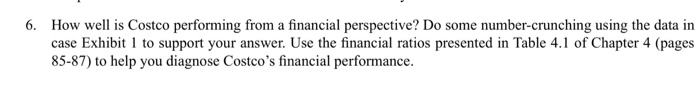 6. How well is Costco performing from a financial perspective? Do some number-crunching using the data in case Exhibit 1 to support your answer. Use the financial ratios presented in Table 4.1 of Chapter 4 (pages 85-87) to help you diagnose Costco's financial performance.